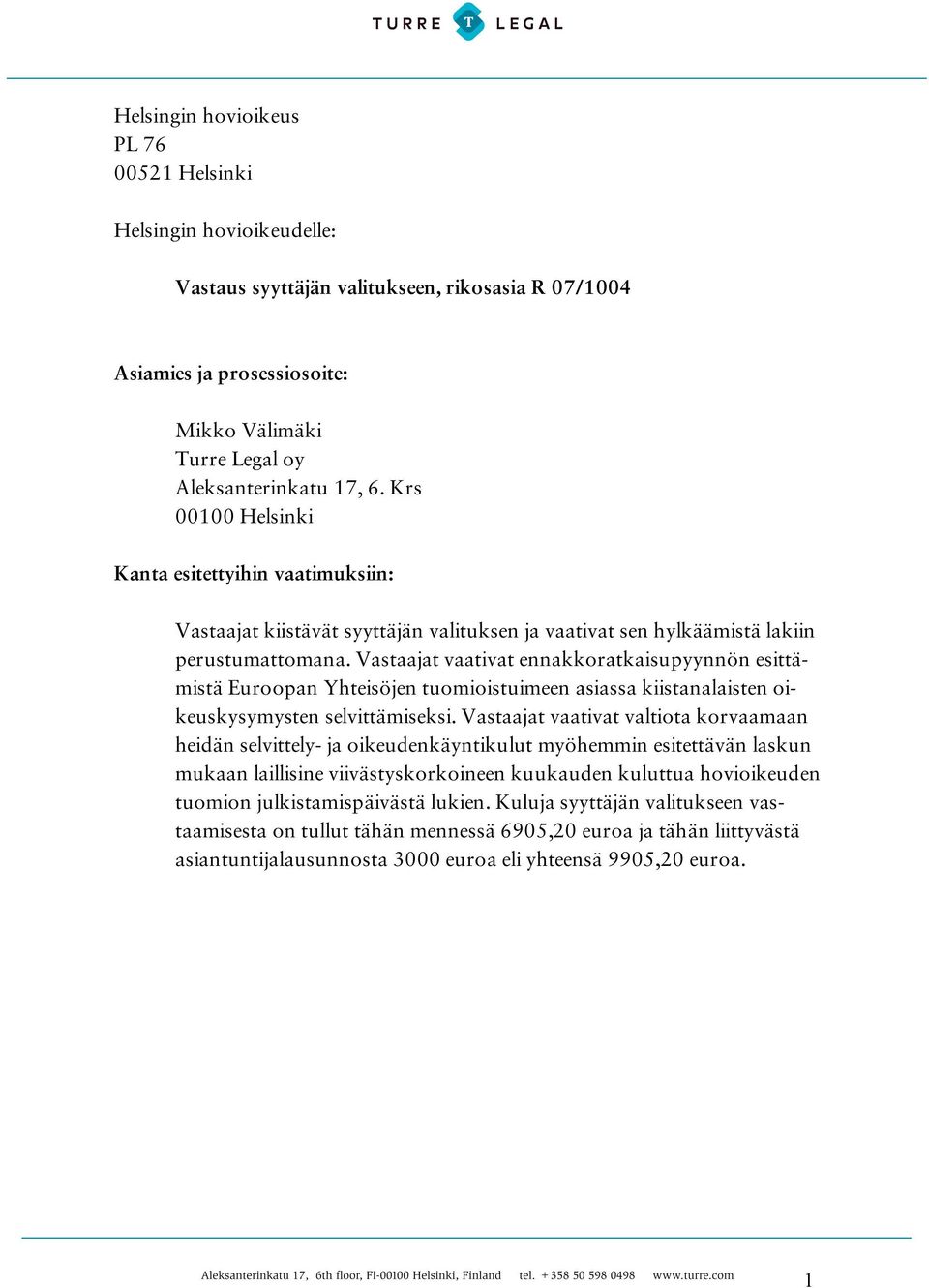 TURRE T LEGAL

Helsingin hovioikeus
PL 76
00521 Helsinki

Helsingin hovioikeudelle:

Vastaus syyttäjän valitukseen, rikosasia R 07/1004

Asiamies ja prosessiosoite:

Mikko Välimäki
Turre Legal oy
Aleksanterinkatu 17, 6. Krs
00100 Helsinki

Kanta esitettyihin vaatimuksiin:

Vastaajat kiistävät syyttäjän valituksen ja vaativat sen hylkäämistä lakiin perustumattomana. Vastaajat vaativat ennakkoratkaisupyynnön esittämistä Euroopan Yhteisöjen tuomioistuimeen asiassa kiistanalaisten oikeuskysymysten selvittämiseksi. Vastaajat vaativat valtiota korvaamaan heidän selvittely- ja oikeudenkäyntikulut myöhemmin esitettävän laskun mukaan laillisine viivästyskorkoineen kuukauden kuluttua hovioikeuden tuomion julkistamispäivästä lukien. Kuluja syyttäjän valitukseen vastaamisesta on tullut tähän mennessä 6905,20 euroa ja tähän liittyvästä asiantuntijalausunnosta 3000 euroa eli yhteensä 9905,20 euroa.

Aleksanterinkatu 17, 6th floor, FI-00100 Helsinki, Finland tel. +358 50 598 0498 www.turre.com 1